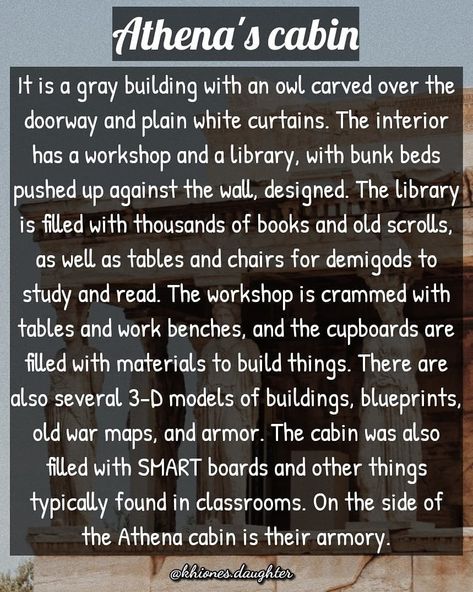 Athena's cabin

It is a gray building with an owl carved over the doorway and plain white curtains. The interior has a workshop and a library, with bunk beds pushed up against the wall, designed. The library is filled with thousands of books and old scrolls, as well as tables and chairs for demigods to study and read. The workshop is crammed with tables and work benches, and the cupboards are filled with materials to build things. There are also several 3-D models of buildings, blueprints, old war maps, and armor. The cabin was also filled with SMART boards and other things typically found in classrooms. On the side of the Athena cabin is their armory.

@khiones.daughter